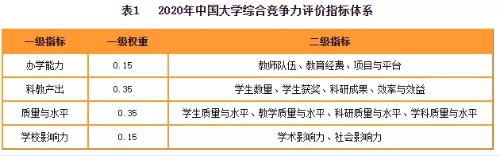 表1　2020年中国大学综合竞争力评价指标体系

| 一级指标 | 一级权重 | 二级指标 |
|---|---|---|
| 办学能力 | 0.15 | 教师队伍、教育经费、项目与平台 |
| 科教产出 | 0.35 | 学生数量、学生获奖、科研成果、效率与效益 |
| 质量与水平 | 0.35 | 学生质量与水平、教学质量与水平、科研质量与水平、学科质量与水平 |
| 学校影响力 | 0.15 | 学术影响力、社会影响力 |